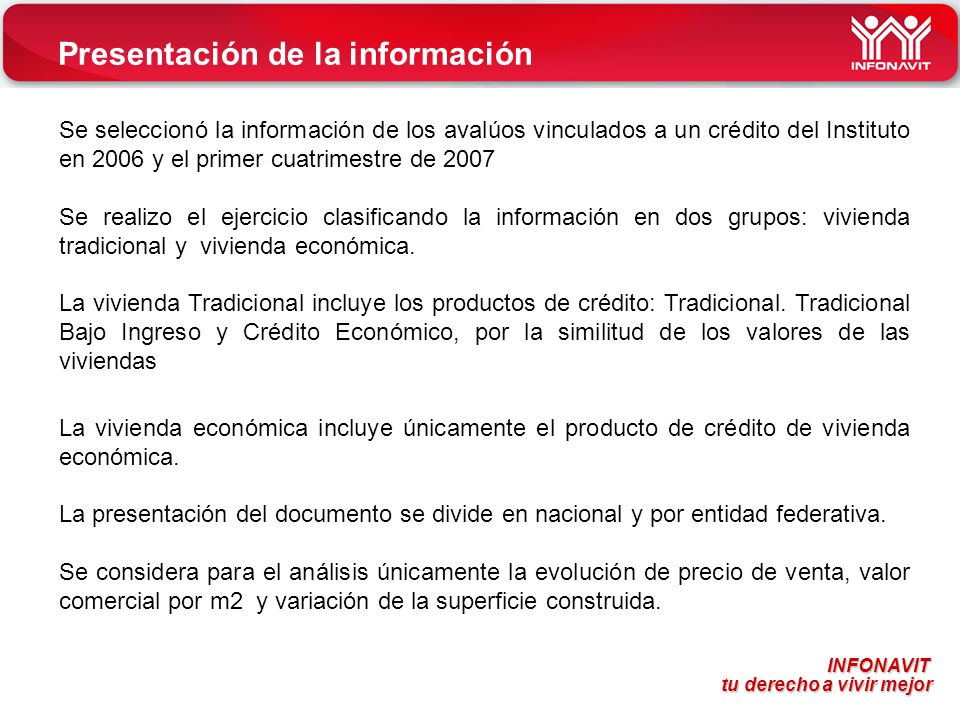 Presentación de la información

INFONAVIT

Se seleccionó la información de los avalúos vinculados a un crédito del Instituto en 2006 y el primer cuatrimestre de 2007

Se realizo el ejercicio clasificando la información en dos grupos: vivienda tradicional y vivienda económica.

La vivienda Tradicional incluye los productos de crédito: Tradicional. Tradicional Bajo Ingreso y Crédito Económico, por la similitud de los valores de las viviendas

La vivienda económica incluye únicamente el producto de crédito de vivienda económica.

La presentación del documento se divide en nacional y por entidad federativa.

Se considera para el análisis únicamente la evolución de precio de venta, valor comercial por m2 y variación de la superficie construida.

INFONAVIT
tu derecho a vivir mejor